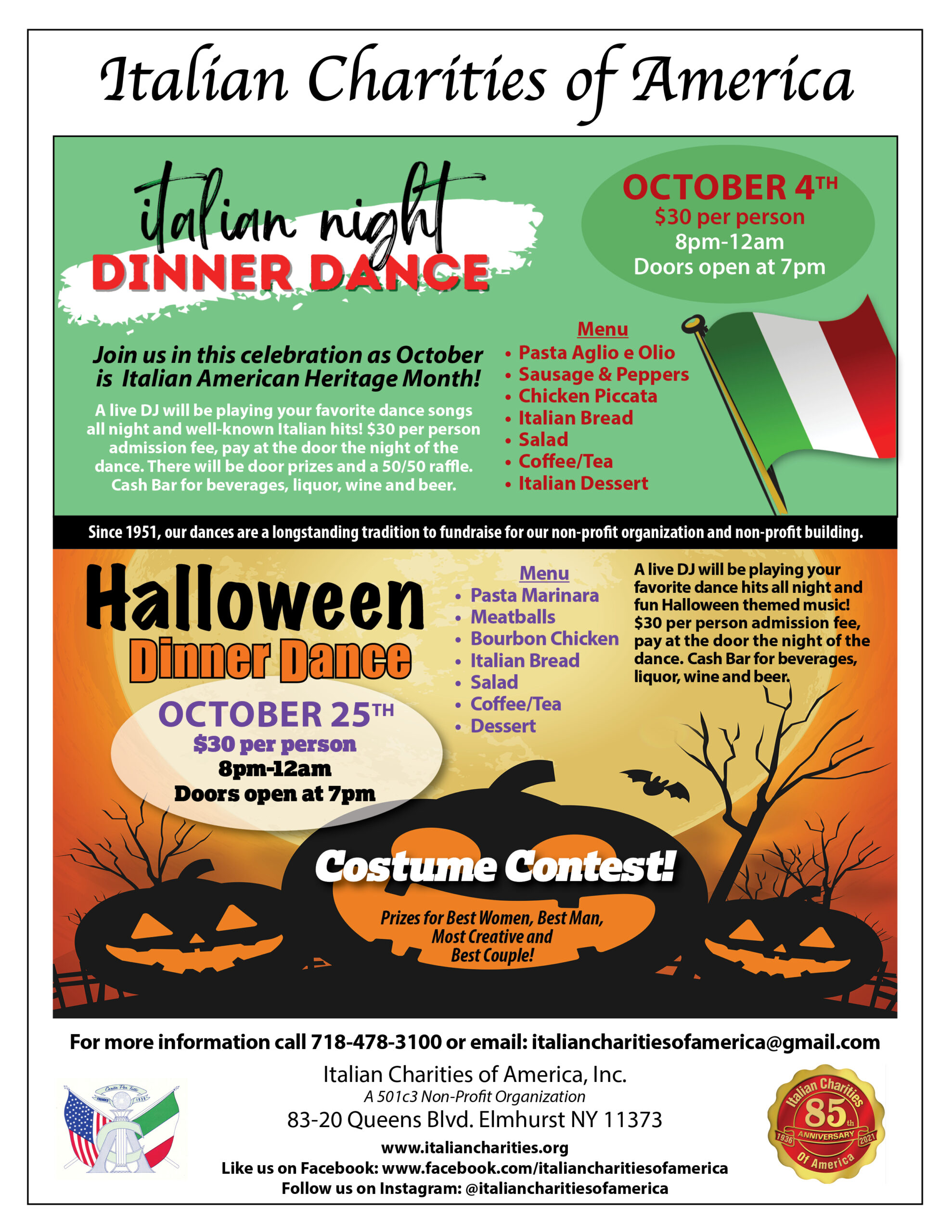 Italian Charities of America

italian night
DINNER DANCE

OCTOBER 4TH
$30 per person
8pm-12am
Doors open at 7pm

Join us in this celebration as October is Italian American Heritage Month!

A live DJ will be playing your favorite dance songs all night and well-known Italian hits! $30 per person admission fee, pay at the door the night of the dance. There will be door prizes and a 50/50 raffle. Cash Bar for beverages, liquor, wine and beer.

Menu
• Pasta Aglio e Olio
• Sausage & Peppers
• Chicken Piccata
• Italian Bread
• Salad
• Coffee/Tea
• Italian Dessert

Since 1951, our dances are a longstanding tradition to fundraise for our non-profit organization and non-profit building.

Halloween
Dinner Dance

OCTOBER 25TH
$30 per person
8pm-12am
Doors open at 7pm

Menu
• Pasta Marinara
• Meatballs
• Bourbon Chicken
• Italian Bread
• Salad
• Coffee/Tea
• Dessert

A live DJ will be playing your favorite dance hits all night and fun Halloween themed music! $30 per person admission fee, pay at the door the night of the dance. Cash Bar for beverages, liquor, wine and beer.

Costume Contest!

Prizes for Best Women, Best Man, Most Creative and Best Couple!

For more information call 718-478-3100 or email: italiancharitiesofamerica@gmail.com

Italian Charities of America, Inc.
A 501c3 Non-Profit Organization
83-20 Queens Blvd. Elmhurst NY 11373
www.italiancharities.org
Like us on Facebook: www.facebook.com/italiancharitiesofamerica
Follow us on Instagram: @italiancharitiesofamerica

Italian Charities
85th
1936 ANNIVERSARY 2021
Of America